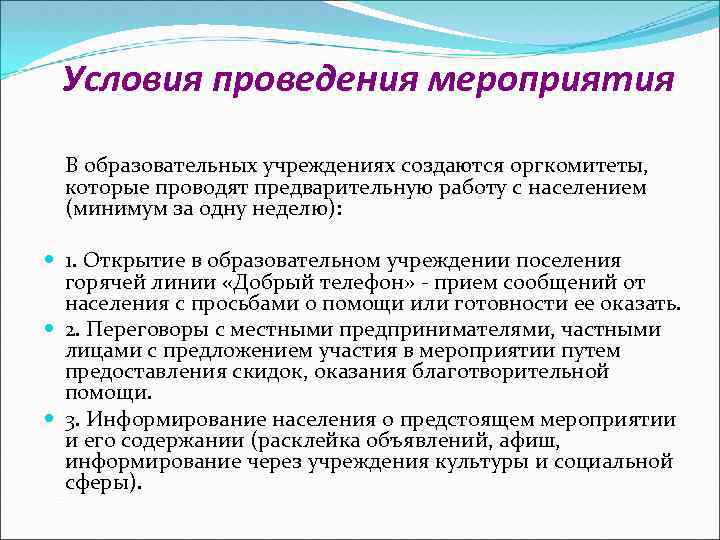 Условия проведения мероприятия

В образовательных учреждениях создаются оргкомитеты, которые проводят предварительную работу с населением (минимум за одну неделю):

1. Открытие в образовательном учреждении поселения горячей линии «Добрый телефон» - прием сообщений от населения с просьбами о помощи или готовности ее оказать.
2. Переговоры с местными предпринимателями, частными лицами с предложением участия в мероприятии путем предоставления скидок, оказания благотворительной помощи.
3. Информирование населения о предстоящем мероприятии и его содержании (расклейка объявлений, афиш, информирование через учреждения культуры и социальной сферы).